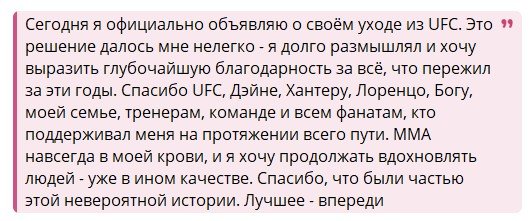 Сегодня я официально объявляю о своём уходе из UFC. Это решение далось мне нелегко - я долго размышлял и хочу выразить глубочайшую благодарность за всё, что пережил за эти годы. Спасибо UFC, Дэйне, Хантеру, Лоренцо, Богу, моей семье, тренерам, команде и всем фанатам, кто поддерживал меня на протяжении всего пути. ММА навсегда в моей крови, и я хочу продолжать вдохновлять людей - уже в ином качестве. Спасибо, что были частью этой невероятной истории. Лучшее - впереди